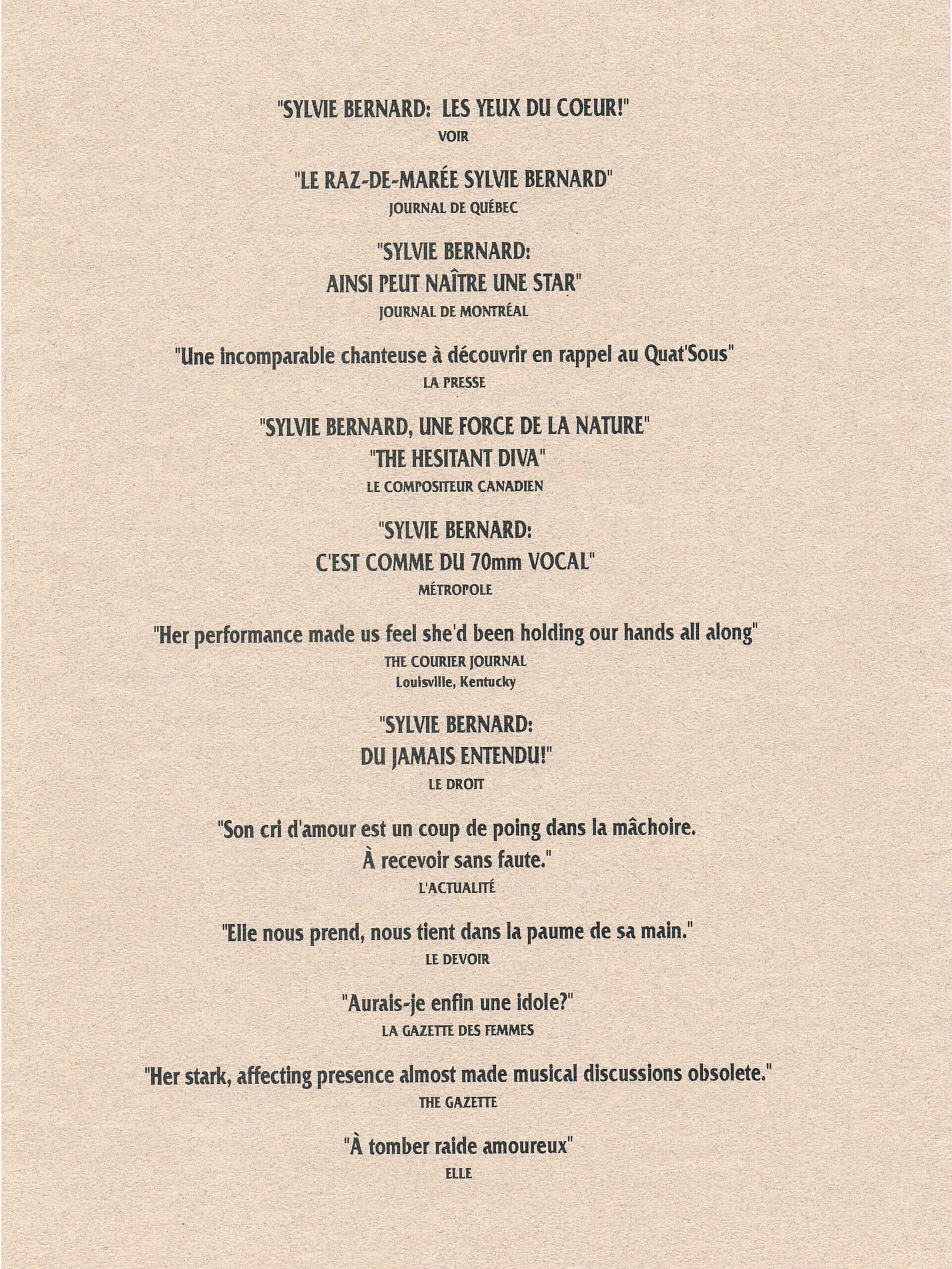 "SYLVIE BERNARD: LES YEUX DU COEUR!"
VOIR

"LE RAZ-DE-MARÉE SYLVIE BERNARD"
JOURNAL DE QUÉBEC

"SYLVIE BERNARD:
AINSI PEUT NAÎTRE UNE STAR"
JOURNAL DE MONTRÉAL

"Une incomparable chanteuse à découvrir en rappel au Quat'Sous"
LA PRESSE

"SYLVIE BERNARD, UNE FORCE DE LA NATURE"
"THE HESITANT DIVA"
LE COMPOSITEUR CANADIEN

"SYLVIE BERNARD:
C'EST COMME DU 70mm VOCAL"
MÉTROPOLE

"Her performance made us feel she'd been holding our hands all along"
THE COURIER JOURNAL
Louisville, Kentucky

"SYLVIE BERNARD:
DU JAMAIS ENTENDU!"
LE DROIT

"Son cri d'amour est un coup de poing dans la mâchoire.
À recevoir sans faute."
L'ACTUALITÉ

"Elle nous prend, nous tient dans la paume de sa main."
LE DEVOIR

"Aurais-je enfin une idole?"
LA GAZETTE DES FEMMES

"Her stark, affecting presence almost made musical discussions obsolete."
THE GAZETTE

"À tomber raide amoureux"
ELLE